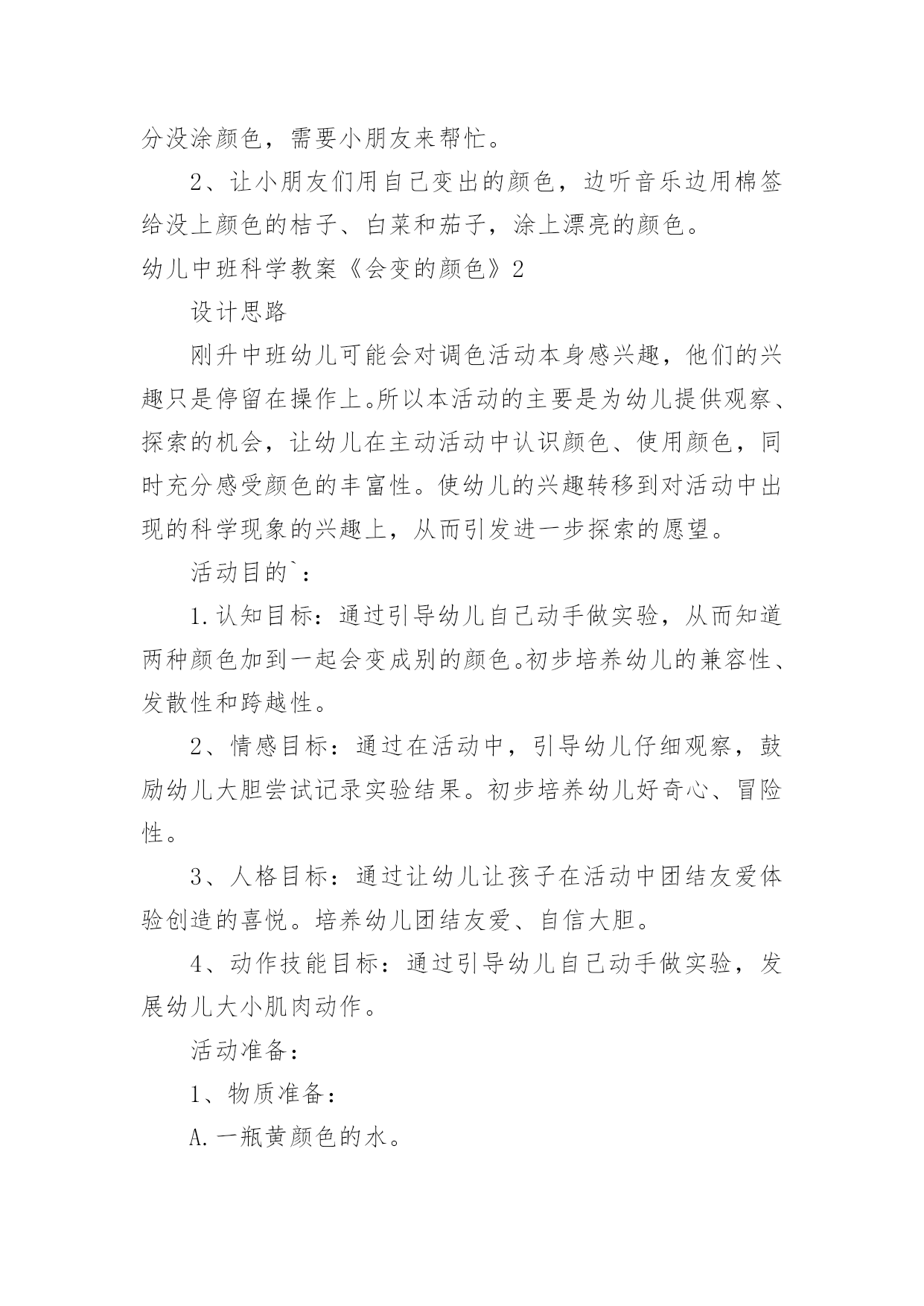 分没涂颜色，需要小朋友来帮忙。

2、让小朋友们用自己变出的颜色，边听音乐边用棉签给没上颜色的桔子、白菜和茄子，涂上漂亮的颜色。

幼儿中班科学教案《会变的颜色》2

设计思路

刚升中班幼儿可能会对调色活动本身感兴趣，他们的兴趣只是停留在操作上。所以本活动的主要是为幼儿提供观察、探索的机会，让幼儿在主动活动中认识颜色、使用颜色，同时充分感受颜色的丰富性。使幼儿的兴趣转移到对活动中出现的科学现象的兴趣上，从而引发进一步探索的愿望。

活动目的`：

1.认知目标：通过引导幼儿自己动手做实验，从而知道两种颜色加到一起会变成别的颜色。初步培养幼儿的兼容性、发散性和跨越性。

2、情感目标：通过在活动中，引导幼儿仔细观察，鼓励幼儿大胆尝试记录实验结果。初步培养幼儿好奇心、冒险性。

3、人格目标：通过让幼儿让孩子在活动中团结友爱体验创造的喜悦。培养幼儿团结友爱、自信大胆。

4、动作技能目标：通过引导幼儿自己动手做实验，发展幼儿大小肌肉动作。

活动准备：

1、物质准备：

A.一瓶黄颜色的水。